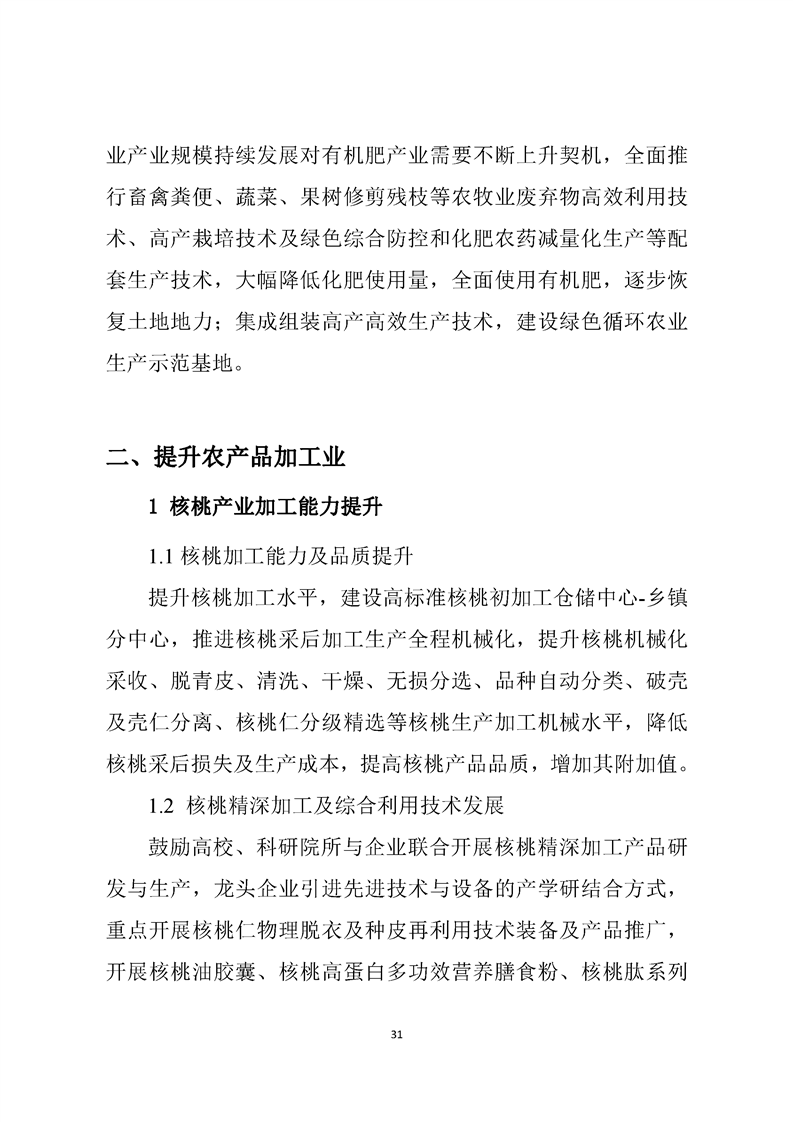 业产业规模持续发展对有机肥产业需要不断上升契机，全面推行畜禽粪便、蔬菜、果树修剪残枝等农牧业废弃物高效利用技术、高产栽培技术及绿色综合防控和化肥农药减量化生产等配套生产技术，大幅降低化肥使用量，全面使用有机肥，逐步恢复土地地力；集成组装高产高效生产技术，建设绿色循环农业生产示范基地。

二、提升农产品加工业

1 核桃产业加工能力提升

1.1 核桃加工能力及品质提升

提升核桃加工水平，建设高标准核桃初加工仓储中心-乡镇分中心，推进核桃采后加工生产全程机械化，提升核桃机械化采收、脱青皮、清洗、干燥、无损分选、品种自动分类、破壳及壳仁分离、核桃仁分级精选等核桃生产加工机械水平，降低核桃采后损失及生产成本，提高核桃产品品质，增加其附加值。

1.2 核桃精深加工及综合利用技术发展

鼓励高校、科研院所与企业联合开展核桃精深加工产品研发与生产，龙头企业引进先进技术与设备的产学研结合方式，重点开展核桃仁物理脱衣及种皮再利用技术装备及产品推广，开展核桃油胶囊、核桃高蛋白多功效营养膳食粉、核桃肽系列

31